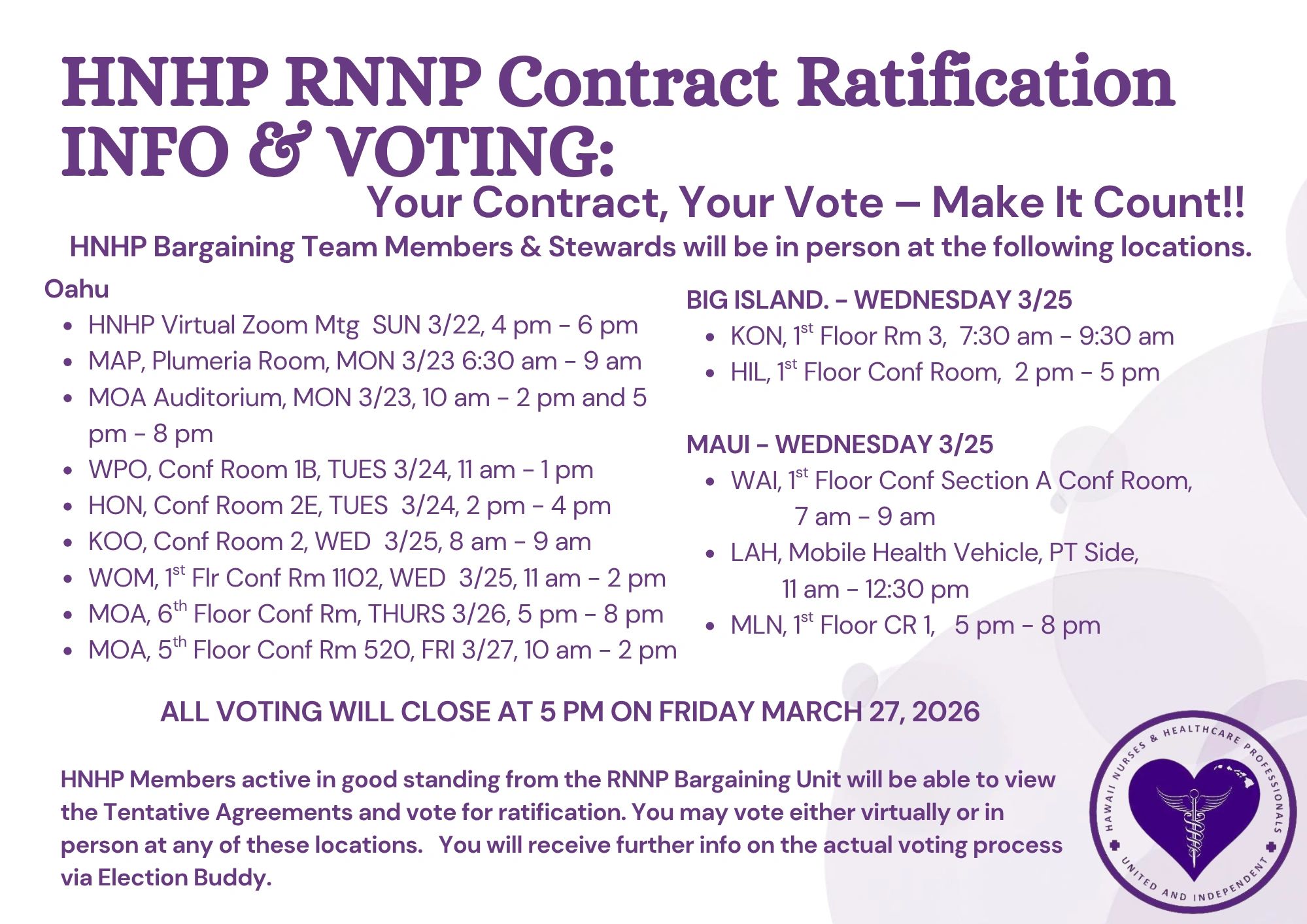 HNHP RNNP Contract Ratification INFO & VOTING:

Your Contract, Your Vote – Make It Count!!

HNHP Bargaining Team Members & Stewards will be in person at the following locations.

Oahu

- HNHP Virtual Zoom Mtg SUN 3/22, 4 pm - 6 pm
- MAP, Plumeria Room, MON 3/23 6:30 am - 9 am
- MOA Auditorium, MON 3/23, 10 am - 2 pm and 5 pm - 8 pm
- WPO, Conf Room 1B, TUES 3/24, 11 am - 1 pm
- HON, Conf Room 2E, TUES 3/24, 2 pm - 4 pm
- KOO, Conf Room 2, WED 3/25, 8 am - 9 am
- WOM, 1$^{st}$ Flr Conf Rm 1102, WED 3/25, 11 am - 2 pm
- MOA, 6$^{th}$ Floor Conf Rm, THURS 3/26, 5 pm - 8 pm
- MOA, 5$^{th}$ Floor Conf Rm 520, FRI 3/27, 10 am - 2 pm

BIG ISLAND. - WEDNESDAY 3/25

- KON, 1$^{st}$ Floor Rm 3, 7:30 am - 9:30 am
- HIL, 1$^{st}$ Floor Conf Room, 2 pm - 5 pm

MAUI - WEDNESDAY 3/25

- WAI, 1$^{st}$ Floor Conf Section A Conf Room, 7 am - 9 am
- LAH, Mobile Health Vehicle, PT Side, 11 am - 12:30 pm
- MLN, 1$^{st}$ Floor CR 1, 5 pm - 8 pm

ALL VOTING WILL CLOSE AT 5 PM ON FRIDAY MARCH 27, 2026

HNHP Members active in good standing from the RNNP Bargaining Unit will be able to view the Tentative Agreements and vote for ratification. You may vote either virtually or in person at any of these locations. You will receive further info on the actual voting process via Election Buddy.

HAWAII NURSES & HEALTHCARE PROFESSIONALS
UNITED AND INDEPENDENT